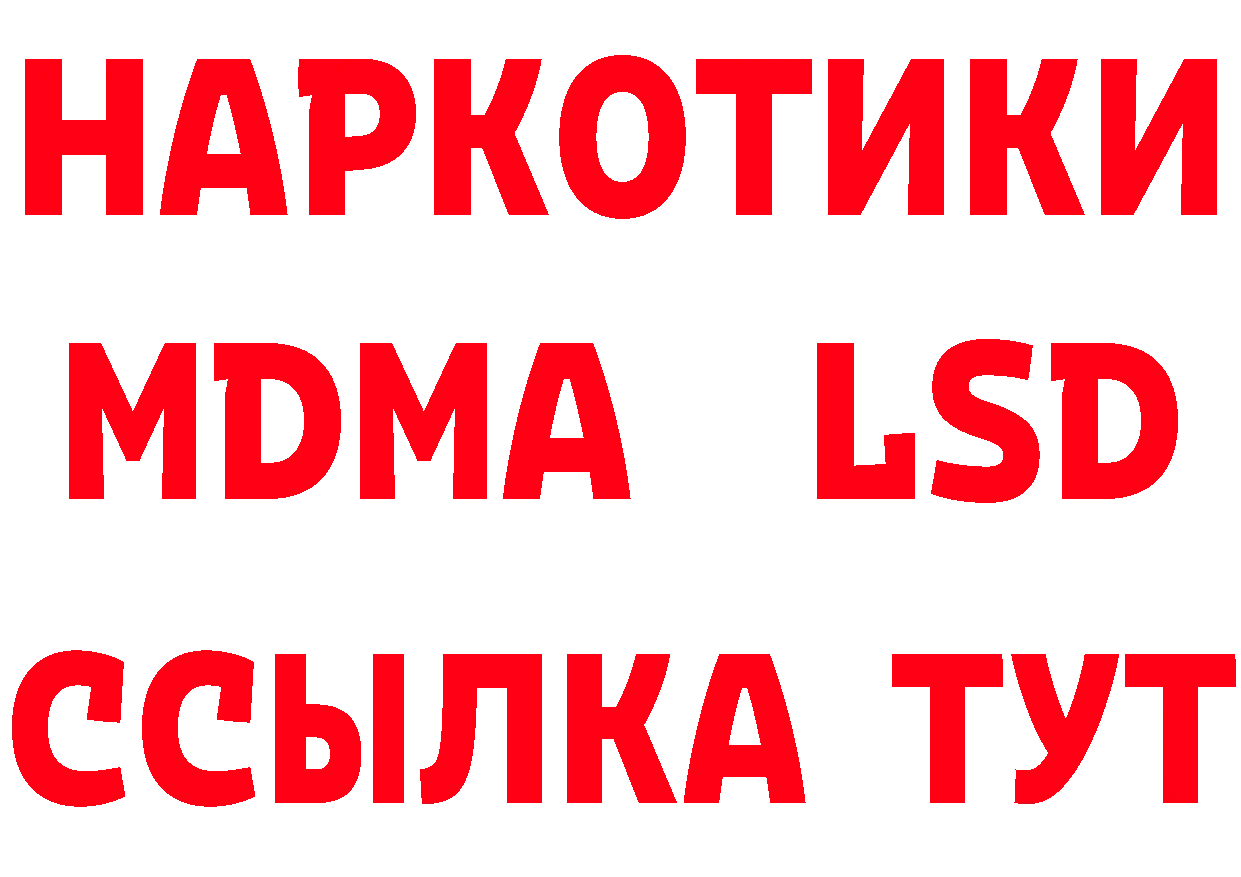 НАРКОТИКИ
MDMA LSD
ССЫЛКА ТУТ